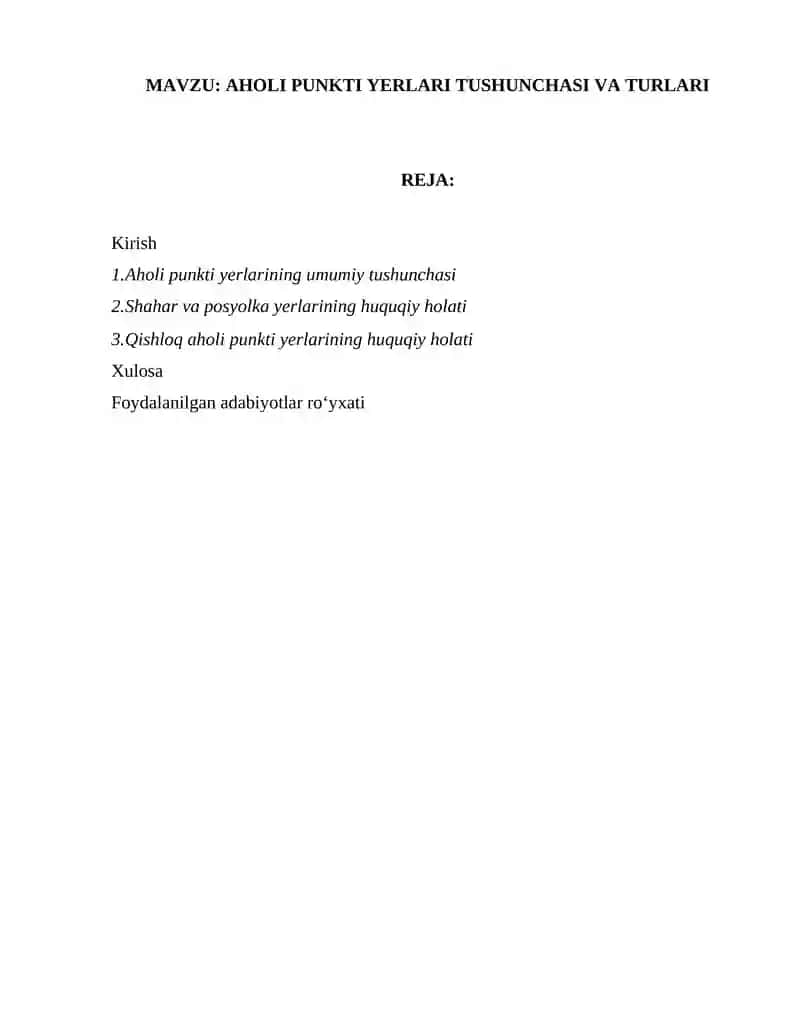 MAVZU: AHOLI PUNKTI YERLARI TUSHUNCHASI VA TURLARI

REJA:

Kirish

1.Aholi punkti yerlarining umumiy tushunchasi

2.Shahar va posyolka yerlarining huquqiy holati

3.Qishloq aholi punkti yerlarining huquqiy holati

Xulosa

Foydalanilgan adabiyotlar ro‘yxati